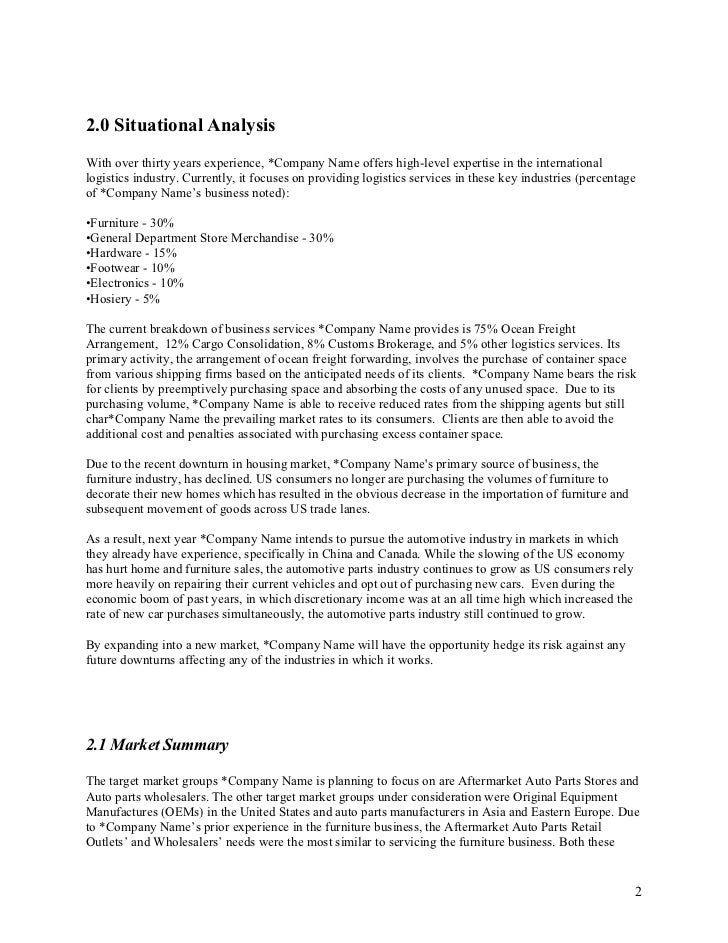 2.0 Situational Analysis

With over thirty years experience, *Company Name offers high-level expertise in the international logistics industry. Currently, it focuses on providing logistics services in these key industries (percentage of *Company Name's business noted):

•Furniture - 30%
•General Department Store Merchandise - 30%
•Hardware - 15%
•Footwear - 10%
•Electronics - 10%
•Hosiery - 5%

The current breakdown of business services *Company Name provides is 75% Ocean Freight Arrangement, 12% Cargo Consolidation, 8% Customs Brokerage, and 5% other logistics services. Its primary activity, the arrangement of ocean freight forwarding, involves the purchase of container space from various shipping firms based on the anticipated needs of its clients. *Company Name bears the risk for clients by preemptively purchasing space and absorbing the costs of any unused space. Due to its purchasing volume, *Company Name is able to receive reduced rates from the shipping agents but still char*Company Name the prevailing market rates to its consumers. Clients are then able to avoid the additional cost and penalties associated with purchasing excess container space.

Due to the recent downturn in housing market, *Company Name's primary source of business, the furniture industry, has declined. US consumers no longer are purchasing the volumes of furniture to decorate their new homes which has resulted in the obvious decrease in the importation of furniture and subsequent movement of goods across US trade lanes.

As a result, next year *Company Name intends to pursue the automotive industry in markets in which they already have experience, specifically in China and Canada. While the slowing of the US economy has hurt home and furniture sales, the automotive parts industry continues to grow as US consumers rely more heavily on repairing their current vehicles and opt out of purchasing new cars. Even during the economic boom of past years, in which discretionary income was at an all time high which increased the rate of new car purchases simultaneously, the automotive parts industry still continued to grow.

By expanding into a new market, *Company Name will have the opportunity hedge its risk against any future downturns affecting any of the industries in which it works.

2.1 Market Summary

The target market groups *Company Name is planning to focus on are Aftermarket Auto Parts Stores and Auto parts wholesalers. The other target market groups under consideration were Original Equipment Manufactures (OEMs) in the United States and auto parts manufacturers in Asia and Eastern Europe. Due to *Company Name's prior experience in the furniture business, the Aftermarket Auto Parts Retail Outlets' and Wholesalers' needs were the most similar to servicing the furniture business. Both these

2